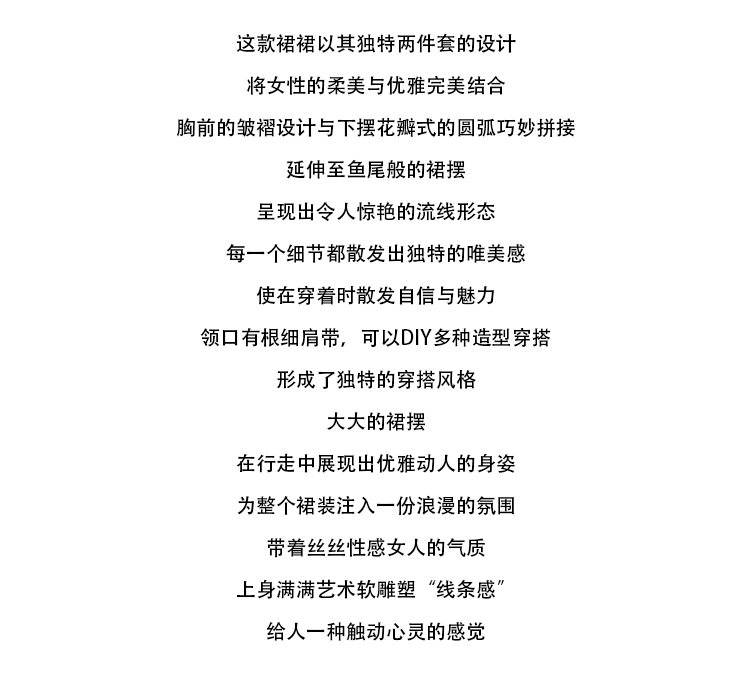 这款裙裙以其独特两件套的设计

将女性的柔美与优雅完美结合

胸前的皱褶设计与下摆花瓣式的圆弧巧妙拼接

延伸至鱼尾般的裙摆

呈现出令人惊艳的流线形态

每一个细节都散发出独特的唯美感

使在穿着时散发自信与魅力

领口有根细肩带，可以DIY多种造型穿搭

形成了独特的穿搭风格

大大的裙摆

在行走中展现出优雅动人的身姿

为整个裙装注入一份浪漫的氛围

带着丝丝性感女人的气质

上身满满艺术软雕塑“线条感”

给人一种触动心灵的感觉